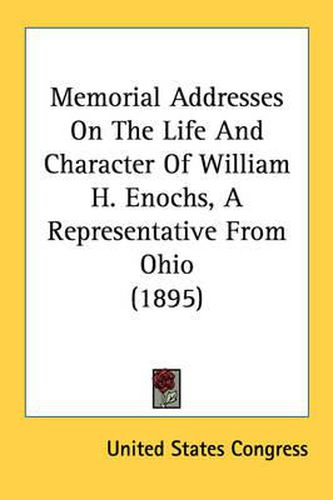 Memorial Addresses On The Life And Character Of William H. Enochs, A Representative From Ohio (1895)

United States Congress